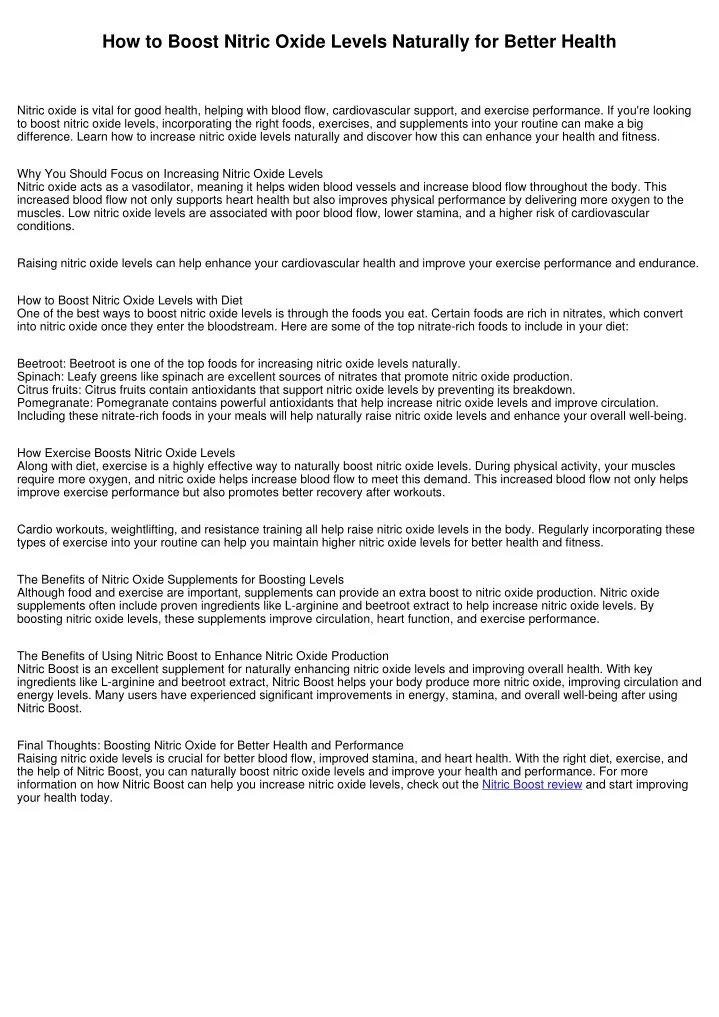 How to Boost Nitric Oxide Levels Naturally for Better Health

Nitric oxide is vital for good health, helping with blood flow, cardiovascular support, and exercise performance. If you're looking to boost nitric oxide levels, incorporating the right foods, exercises, and supplements into your routine can make a big difference. Learn how to increase nitric oxide levels naturally and discover how this can enhance your health and fitness.

Why You Should Focus on Increasing Nitric Oxide Levels
Nitric oxide acts as a vasodilator, meaning it helps widen blood vessels and increase blood flow throughout the body. This increased blood flow not only supports heart health but also improves physical performance by delivering more oxygen to the muscles. Low nitric oxide levels are associated with poor blood flow, lower stamina, and a higher risk of cardiovascular conditions.

Raising nitric oxide levels can help enhance your cardiovascular health and improve your exercise performance and endurance.

How to Boost Nitric Oxide Levels with Diet
One of the best ways to boost nitric oxide levels is through the foods you eat. Certain foods are rich in nitrates, which convert into nitric oxide once they enter the bloodstream. Here are some of the top nitrate-rich foods to include in your diet:

Beetroot: Beetroot is one of the top foods for increasing nitric oxide levels naturally.
Spinach: Leafy greens like spinach are excellent sources of nitrates that promote nitric oxide production.
Citrus fruits: Citrus fruits contain antioxidants that support nitric oxide levels by preventing its breakdown.
Pomegranate: Pomegranate contains powerful antioxidants that help increase nitric oxide levels and improve circulation.
Including these nitrate-rich foods in your meals will help naturally raise nitric oxide levels and enhance your overall well-being.

How Exercise Boosts Nitric Oxide Levels
Along with diet, exercise is a highly effective way to naturally boost nitric oxide levels. During physical activity, your muscles require more oxygen, and nitric oxide helps increase blood flow to meet this demand. This increased blood flow not only helps improve exercise performance but also promotes better recovery after workouts.

Cardio workouts, weightlifting, and resistance training all help raise nitric oxide levels in the body. Regularly incorporating these types of exercise into your routine can help you maintain higher nitric oxide levels for better health and fitness.

The Benefits of Nitric Oxide Supplements for Boosting Levels
Although food and exercise are important, supplements can provide an extra boost to nitric oxide production. Nitric oxide supplements often include proven ingredients like L-arginine and beetroot extract to help increase nitric oxide levels. By boosting nitric oxide levels, these supplements improve circulation, heart function, and exercise performance.

The Benefits of Using Nitric Boost to Enhance Nitric Oxide Production
Nitric Boost is an excellent supplement for naturally enhancing nitric oxide levels and improving overall health. With key ingredients like L-arginine and beetroot extract, Nitric Boost helps your body produce more nitric oxide, improving circulation and energy levels. Many users have experienced significant improvements in energy, stamina, and overall well-being after using Nitric Boost.

Final Thoughts: Boosting Nitric Oxide for Better Health and Performance
Raising nitric oxide levels is crucial for better blood flow, improved stamina, and heart health. With the right diet, exercise, and the help of Nitric Boost, you can naturally boost nitric oxide levels and improve your health and performance. For more information on how Nitric Boost can help you increase nitric oxide levels, check out the Nitric Boost review and start improving your health today.